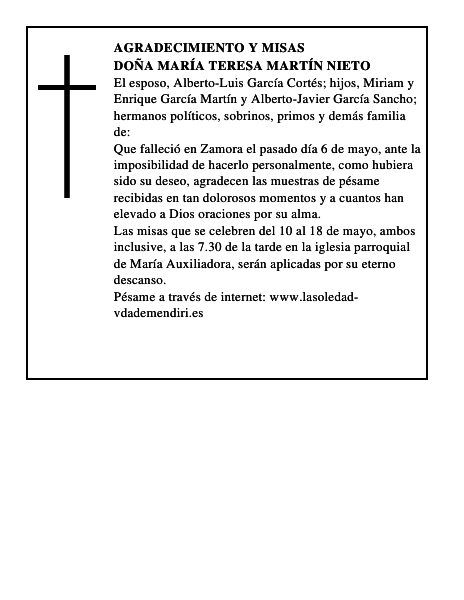 AGRADECIMIENTO Y MISAS
DOÑA MARÍA TERESA MARTÍN NIETO

El esposo, Alberto-Luis García Cortés; hijos, Miriam y Enrique García Martín y Alberto-Javier García Sancho; hermanos políticos, sobrinos, primos y demás familia de:

Que falleció en Zamora el pasado día 6 de mayo, ante la imposibilidad de hacerlo personalmente, como hubiera sido su deseo, agradecen las muestras de pésame recibidas en tan dolorosos momentos y a cuantos han elevado a Dios oraciones por su alma.

Las misas que se celebren del 10 al 18 de mayo, ambos inclusive, a las 7.30 de la tarde en la iglesia parroquial de María Auxiliadora, serán aplicadas por su eterno descanso.

Pésame a través de internet: www.lasoledad-vdademendiri.es